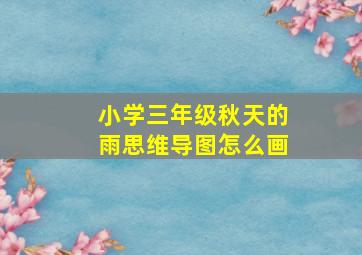 小学三年级秋天的雨思维导图怎么画